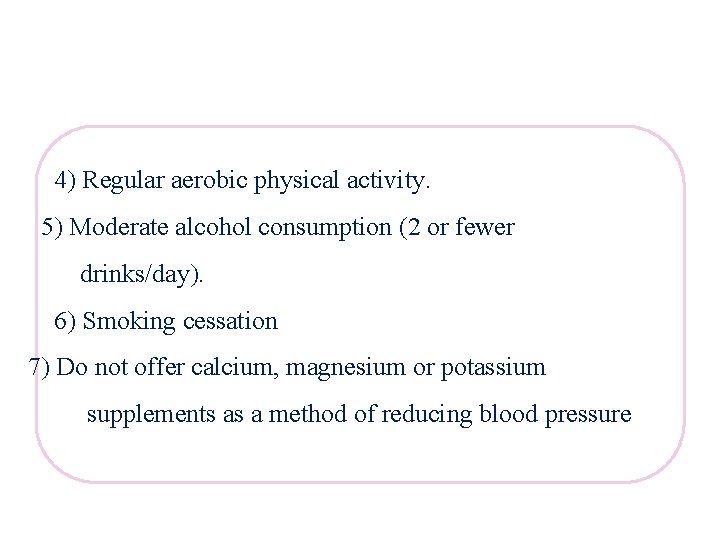 4) Regular aerobic physical activity.

5) Moderate alcohol consumption (2 or fewer drinks/day).

6) Smoking cessation

7) Do not offer calcium, magnesium or potassium supplements as a method of reducing blood pressure